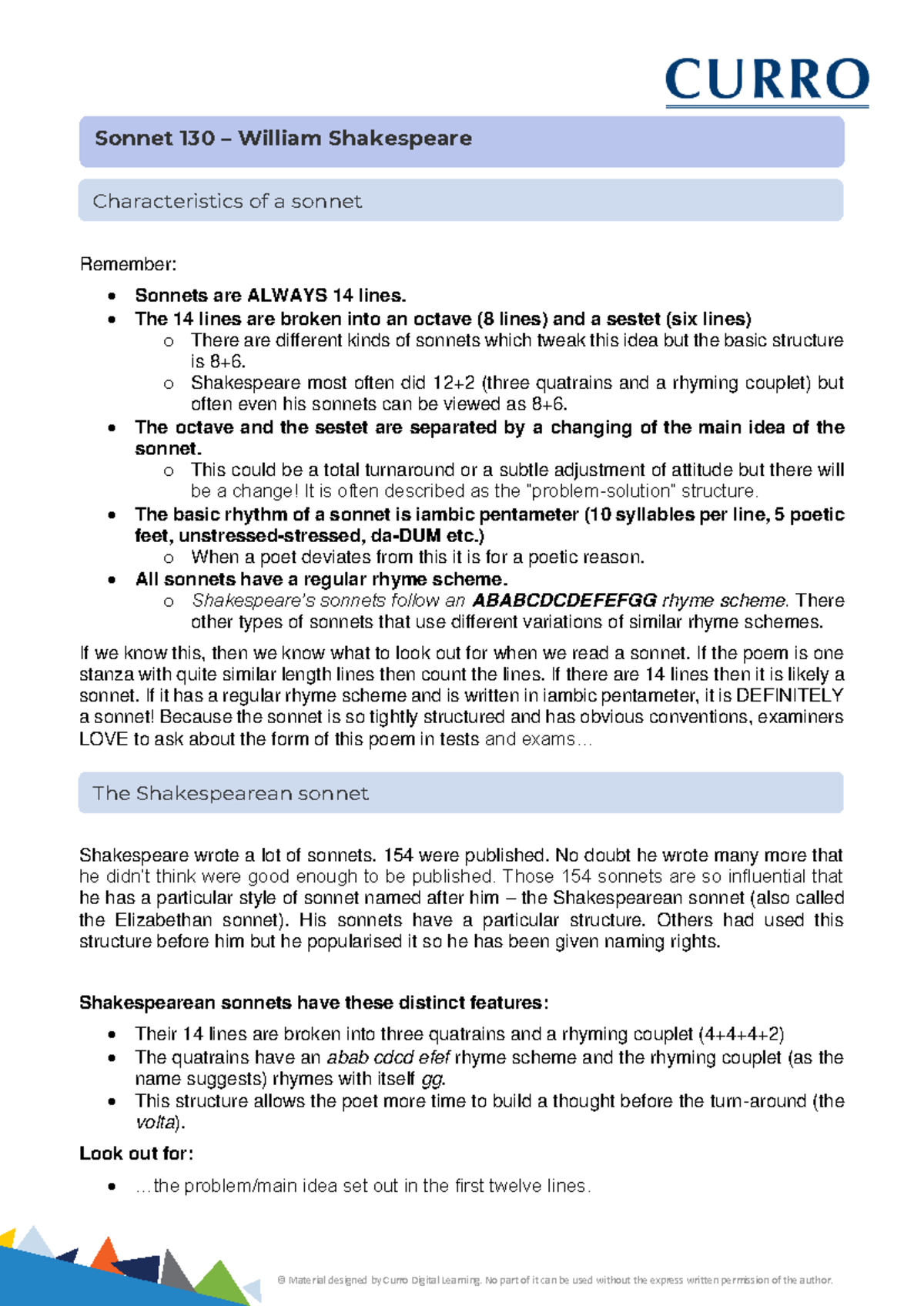 CURRO

Sonnet 130 – William Shakespeare

Characteristics of a sonnet

Remember:

• Sonnets are ALWAYS 14 lines.
• The 14 lines are broken into an octave (8 lines) and a sestet (six lines)
o There are different kinds of sonnets which tweak this idea but the basic structure is 8+6.
o Shakespeare most often did 12+2 (three quatrains and a rhyming couplet) but often even his sonnets can be viewed as 8+6.
• The octave and the sestet are separated by a changing of the main idea of the sonnet.
o This could be a total turnaround or a subtle adjustment of attitude but there will be a change! It is often described as the "problem-solution" structure.
• The basic rhythm of a sonnet is iambic pentameter (10 syllables per line, 5 poetic feet, unstressed-stressed, da-DUM etc.)
o When a poet deviates from this it is for a poetic reason.
• All sonnets have a regular rhyme scheme.
o Shakespeare's sonnets follow an ABABCDCDEFEFGG rhyme scheme. There other types of sonnets that use different variations of similar rhyme schemes.

If we know this, then we know what to look out for when we read a sonnet. If the poem is one stanza with quite similar length lines then count the lines. If there are 14 lines then it is likely a sonnet. If it has a regular rhyme scheme and is written in iambic pentameter, it is DEFINITELY a sonnet! Because the sonnet is so tightly structured and has obvious conventions, examiners LOVE to ask about the form of this poem in tests and exams…

The Shakespearean sonnet

Shakespeare wrote a lot of sonnets. 154 were published. No doubt he wrote many more that he didn't think were good enough to be published. Those 154 sonnets are so influential that he has a particular style of sonnet named after him – the Shakespearean sonnet (also called the Elizabethan sonnet). His sonnets have a particular structure. Others had used this structure before him but he popularised it so he has been given naming rights.

Shakespearean sonnets have these distinct features:

• Their 14 lines are broken into three quatrains and a rhyming couplet (4+4+4+2)
• The quatrains have an abab cdcd efef rhyme scheme and the rhyming couplet (as the name suggests) rhymes with itself gg.
• This structure allows the poet more time to build a thought before the turn-around (the volta).

Look out for:

• …the problem/main idea set out in the first twelve lines.

© Material designed by Curro Digital Learning. No part of it can be used without the express written permission of the author.